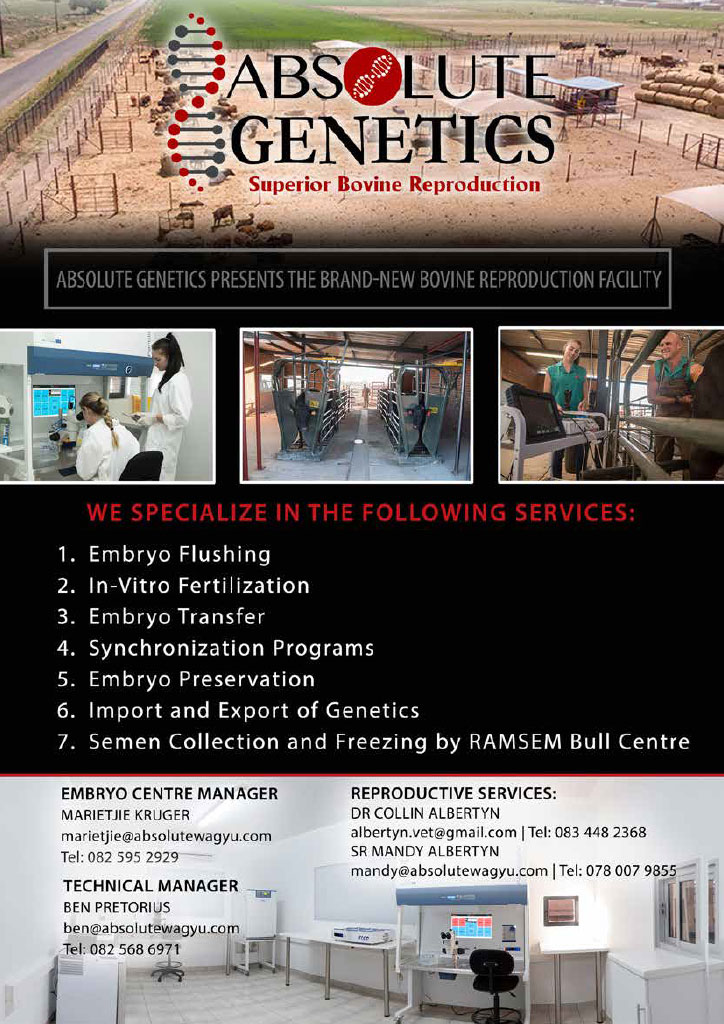 ABSOLUTE GENETICS

Superior Bovine Reproduction

ABSOLUTE GENETICS PRESENTS THE BRAND-NEW BOVINE REPRODUCTION FACILITY

WE SPECIALIZE IN THE FOLLOWING SERVICES:

1. Embryo Flushing
2. In-Vitro Fertilization
3. Embryo Transfer
4. Synchronization Programs
5. Embryo Preservation
6. Import and Export of Genetics
7. Semen Collection and Freezing by RAMSEM Bull Centre

EMBRYO CENTRE MANAGER
MARIETJIE KRUGER
marietjie@absolutewagyu.com
Tel: 082 595 2929

TECHNICAL MANAGER
BEN PRETORIUS
ben@absolutewagyu.com
Tel: 082 568 6971

REPRODUCTIVE SERVICES:
DR COLLIN ALBERTYN
albertyn.vet@gmail.com | Tel: 083 448 2368
SR MANDY ALBERTYN
mandy@absolutewagyu.com | Tel: 078 007 9855